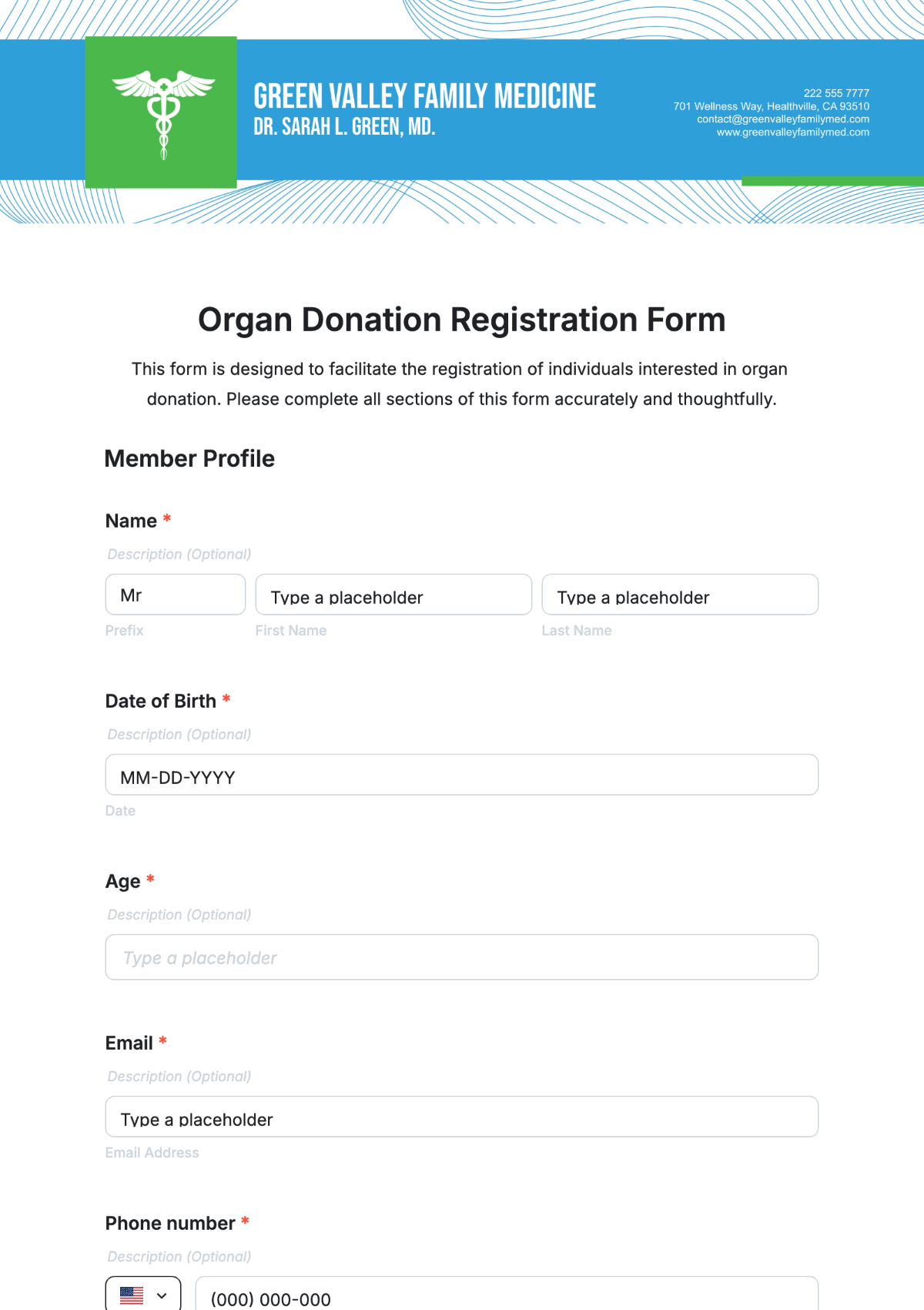 GREEN VALLEY FAMILY MEDICINE
DR. SARAH L. GREEN, MD.

222 555 7777
701 Wellness Way, Healthville, CA 93510
contact@greenvalleyfamilymed.com
www.greenvalleyfamilymed.com

Organ Donation Registration Form

This form is designed to facilitate the registration of individuals interested in organ donation. Please complete all sections of this form accurately and thoughtfully.

Member Profile

Name *

Description (Optional)

Mr

Type a placeholder

Type a placeholder

Prefix

First Name

Last Name

Date of Birth *

Description (Optional)

MM-DD-YYYY

Date

Age *

Description (Optional)

Type a placeholder

Email *

Description (Optional)

Type a placeholder

Email Address

Phone number *

Description (Optional)

(000) 000-000